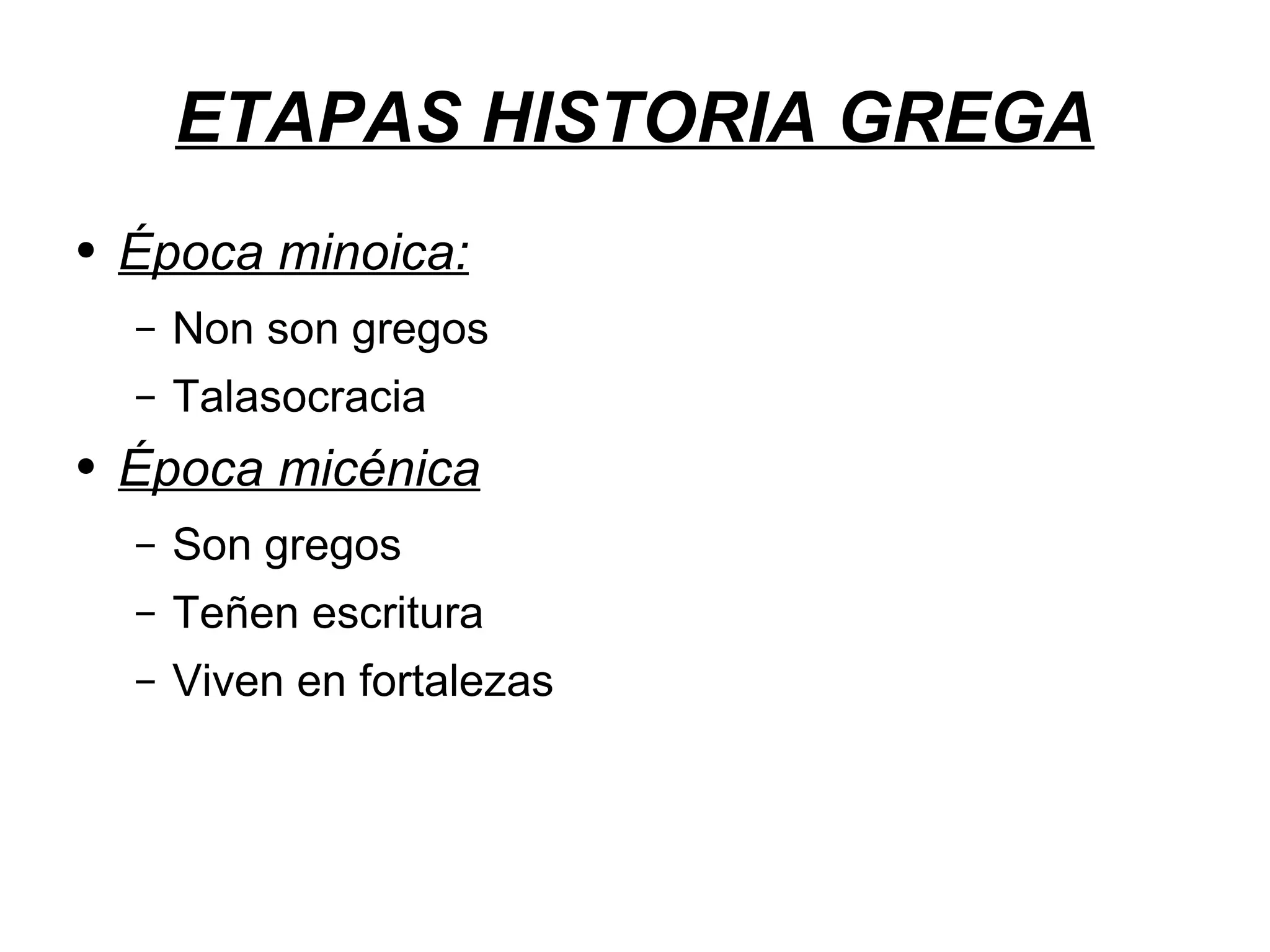 ETAPAS HISTORIA GREGA

• Época minoica:

- Non son gregos
- Talasocracia

• Época micénica

- Son gregos
- Teñen escritura
- Viven en fortalezas